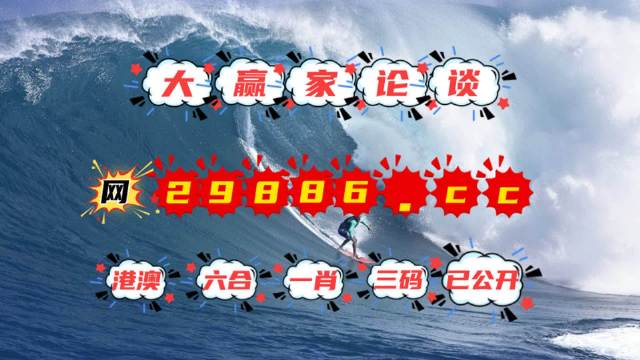 大赢家论谈

网 29886.cc

港澳 六合 一肖 三码 已公开